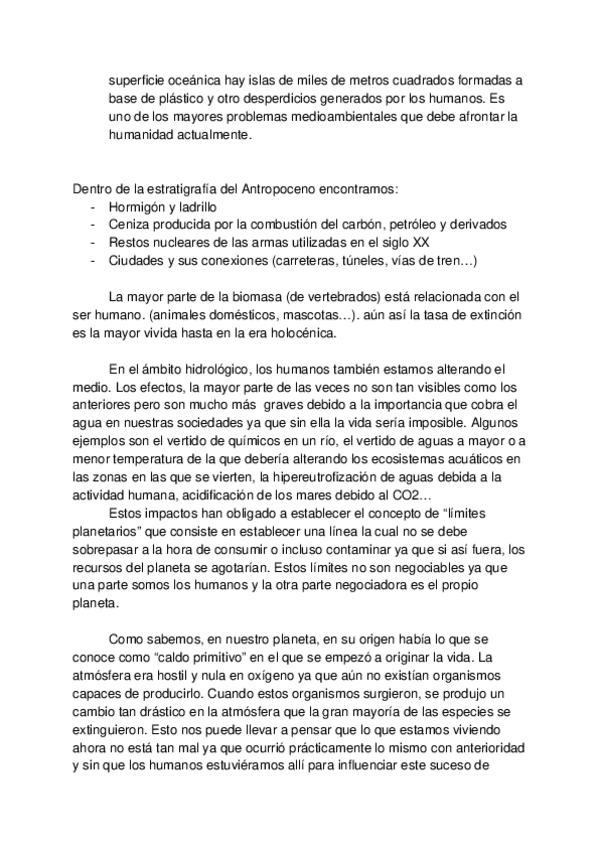 superficie oceánica hay islas de miles de metros cuadrados formadas a base de plástico y otro desperdicios generados por los humanos. Es uno de los mayores problemas medioambientales que debe afrontar la humanidad actualmente.

Dentro de la estratigrafía del Antropoceno encontramos:
- Hormigón y ladrillo
- Ceniza producida por la combustión del carbón, petróleo y derivados
- Restos nucleares de las armas utilizadas en el siglo XX
- Ciudades y sus conexiones (carreteras, túneles, vías de tren…)

La mayor parte de la biomasa (de vertebrados) está relacionada con el ser humano. (animales domésticos, mascotas…). aún así la tasa de extinción es la mayor vivida hasta en la era holocénica.

En el ámbito hidrológico, los humanos también estamos alterando el medio. Los efectos, la mayor parte de las veces no son tan visibles como los anteriores pero son mucho más graves debido a la importancia que cobra el agua en nuestras sociedades ya que sin ella la vida sería imposible. Algunos ejemplos son el vertido de químicos en un río, el vertido de aguas a mayor o a menor temperatura de la que debería alterando los ecosistemas acuáticos en las zonas en las que se vierten, la hipereutrofización de aguas debida a la actividad humana, acidificación de los mares debido al CO2…
Estos impactos han obligado a establecer el concepto de “límites planetarios” que consiste en establecer una línea la cual no se debe sobrepasar a la hora de consumir o incluso contaminar ya que si así fuera, los recursos del planeta se agotarían. Estos límites no son negociables ya que una parte somos los humanos y la otra parte negociadora es el propio planeta.

Como sabemos, en nuestro planeta, en su origen había lo que se conoce como “caldo primitivo” en el que se empezó a originar la vida. La atmósfera era hostil y nula en oxígeno ya que aún no existían organismos capaces de producirlo. Cuando estos organismos surgieron, se produjo un cambio tan drástico en la atmósfera que la gran mayoría de las especies se extinguieron. Esto nos puede llevar a pensar que lo que estamos viviendo ahora no está tan mal ya que ocurrió prácticamente lo mismo con anterioridad y sin que los humanos estuviéramos allí para influenciar este suceso de